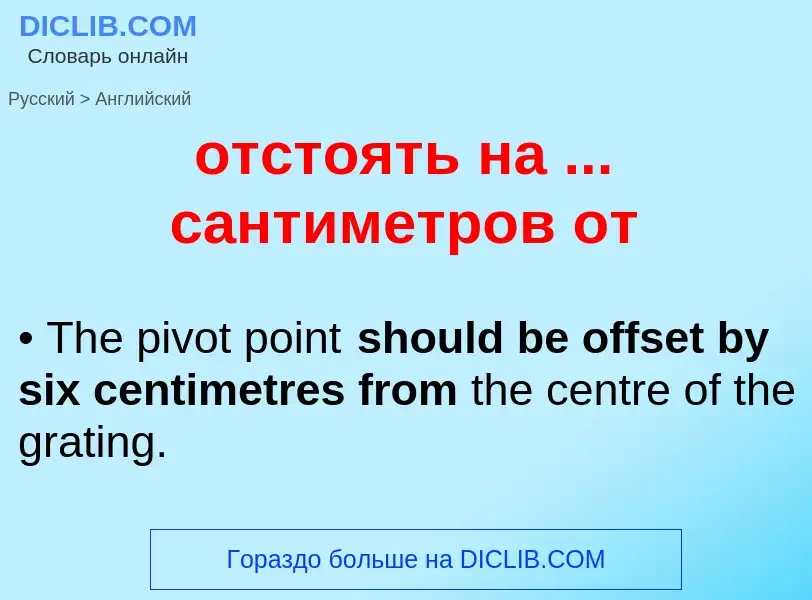 DICLIB.COM
Словарь онлайн

Русский > Английский

отстоять на ... сантиметров от

• The pivot point should be offset by six centimetres from the centre of the grating.

Гораздо больше на DICLIB.COM